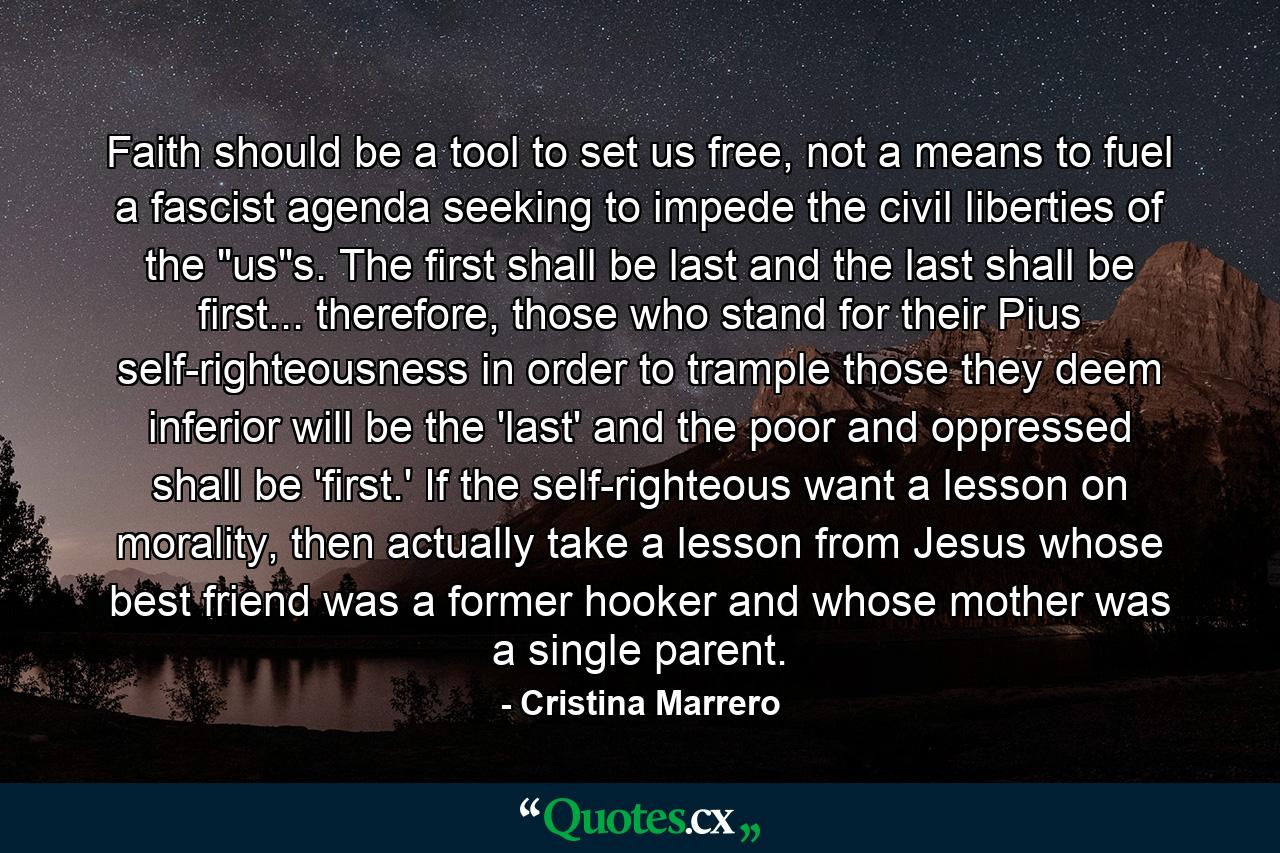 Faith should be a tool to set us free, not a means to fuel a fascist agenda seeking to impede the civil liberties of the "us"s. The first shall be last and the last shall be first... therefore, those who stand for their Pius self-righteousness in order to trample those they deem inferior will be the 'last' and the poor and oppressed shall be 'first.' If the self-righteous want a lesson on morality, then actually take a lesson from Jesus whose best friend was a former hooker and whose mother was a single parent.

- Cristina Marrero

“Quotes.cx„